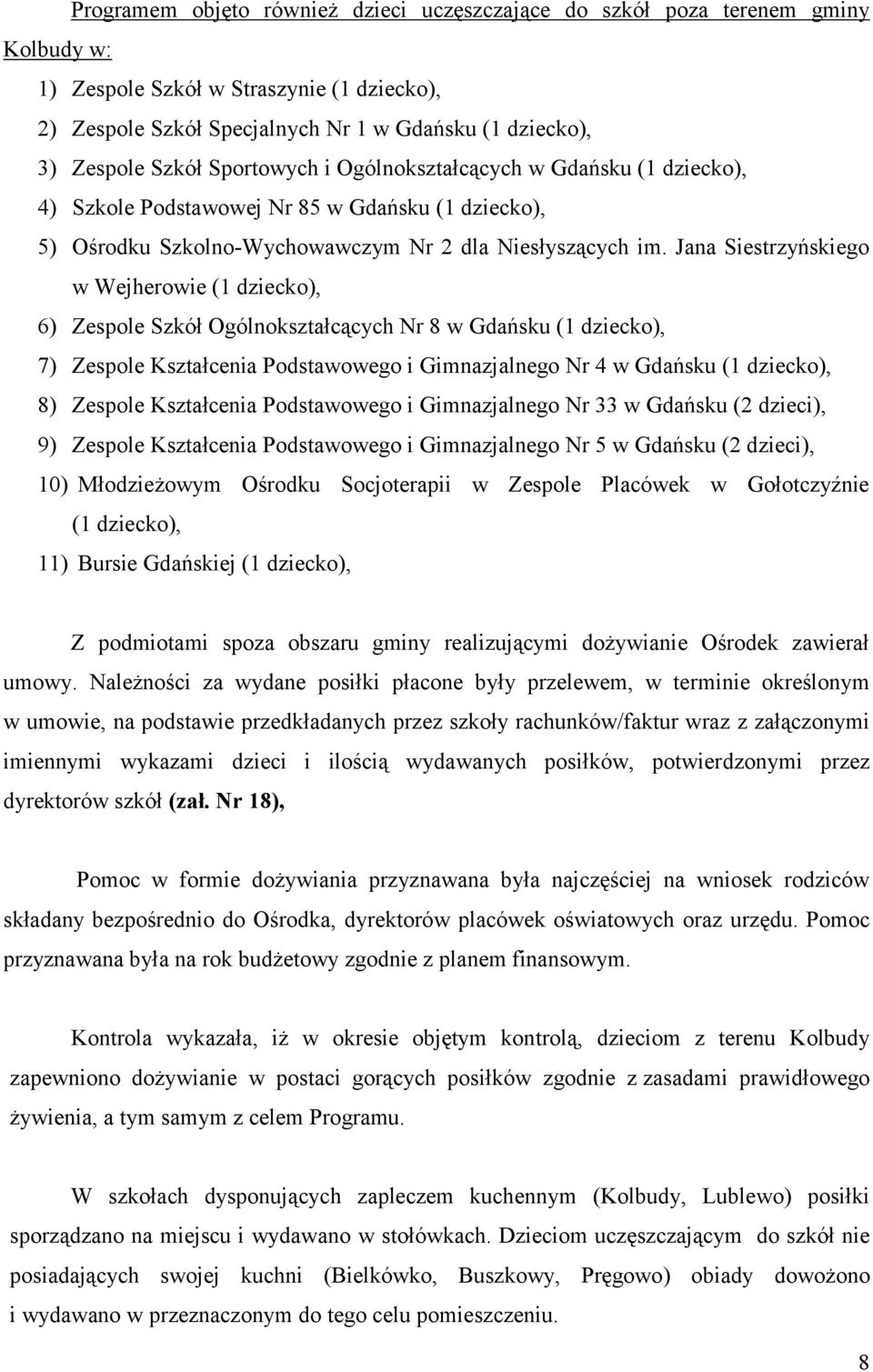 Programem objęto również dzieci uczęszczające do szkół poza terenem gminy Kolbudy w:

1) Zespole Szkół w Straszynie (1 dziecko),
2) Zespole Szkół Specjalnych Nr 1 w Gdańsku (1 dziecko),
3) Zespole Szkół Sportowych i Ogólnokształcących w Gdańsku (1 dziecko),
4) Szkole Podstawowej Nr 85 w Gdańsku (1 dziecko),
5) Ośrodku Szkolno-Wychowawczym Nr 2 dla Niesłyszących im. Jana Siestrzyńskiego w Wejherowie (1 dziecko),
6) Zespole Szkół Ogólnokształcących Nr 8 w Gdańsku (1 dziecko),
7) Zespole Kształcenia Podstawowego i Gimnazjalnego Nr 4 w Gdańsku (1 dziecko),
8) Zespole Kształcenia Podstawowego i Gimnazjalnego Nr 33 w Gdańsku (2 dzieci),
9) Zespole Kształcenia Podstawowego i Gimnazjalnego Nr 5 w Gdańsku (2 dzieci),
10) Młodzieżowym Ośrodku Socjoterapii w Zespole Placówek w Gołotczyźnie (1 dziecko),
11) Bursie Gdańskiej (1 dziecko),

Z podmiotami spoza obszaru gminy realizującymi dożywianie Ośrodek zawierał umowy. Należności za wydane posiłki płacone były przelewem, w terminie określonym w umowie, na podstawie przedkładanych przez szkoły rachunków/faktur wraz z załączonymi imiennymi wykazami dzieci i ilością wydawanych posiłków, potwierdzonymi przez dyrektorów szkół (zał. Nr 18),

Pomoc w formie dożywiania przyznawana była najczęściej na wniosek rodziców składany bezpośrednio do Ośrodka, dyrektorów placówek oświatowych oraz urzędu. Pomoc przyznawana była na rok budżetowy zgodnie z planem finansowym.

Kontrola wykazała, iż w okresie objętym kontrolą, dzieciom z terenu Kolbudy zapewniono dożywianie w postaci gorących posiłków zgodnie z zasadami prawidłowego żywienia, a tym samym z celem Programu.

W szkołach dysponujących zapleczem kuchennym (Kolbudy, Lublewo) posiłki sporządzano na miejscu i wydawano w stołówkach. Dzieciom uczęszczającym do szkół nie posiadających swojej kuchni (Bielkówko, Buszkowy, Pręgowo) obiady dowożono i wydawano w przeznaczonym do tego celu pomieszczeniu.

8